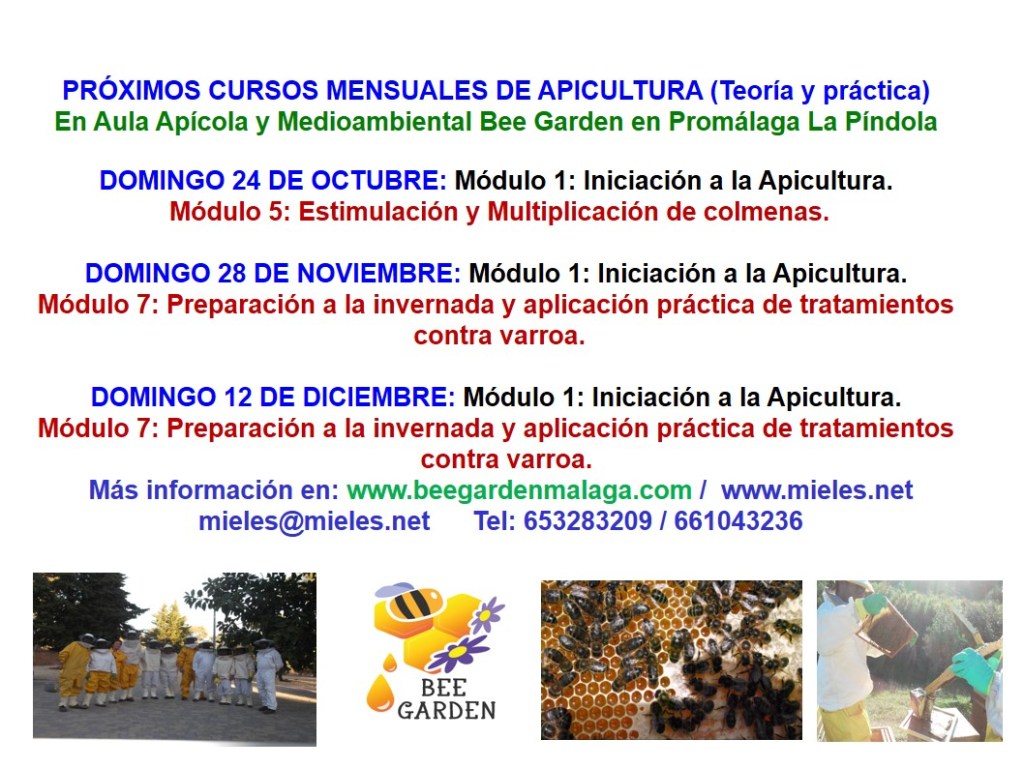 PRÓXIMOS CURSOS MENSUALES DE APICULTURA (Teoría y práctica)
En Aula Apícola y Medioambiental Bee Garden en Promálaga La Píndola

DOMINGO 24 DE OCTUBRE: Módulo 1: Iniciación a la Apicultura.
Módulo 5: Estimulación y Multiplicación de colmenas.

DOMINGO 28 DE NOVIEMBRE: Módulo 1: Iniciación a la Apicultura.
Módulo 7: Preparación a la invernada y aplicación práctica de tratamientos contra varroa.

DOMINGO 12 DE DICIEMBRE: Módulo 1: Iniciación a la Apicultura.
Módulo 7: Preparación a la invernada y aplicación práctica de tratamientos contra varroa.

Más información en: www.beegardenmalaga.com / www.mieles.net
mieles@mieles.net Tel: 653283209 / 661043236

BEE
GARDEN